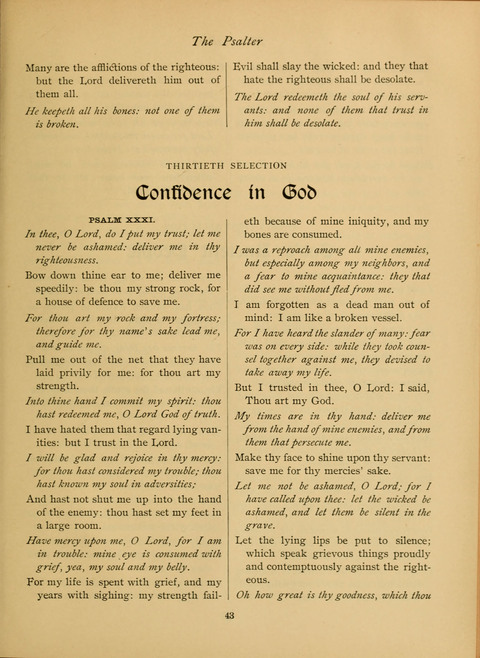 The Psalter

Many are the afflictions of the righteous: but the Lord delivereth him out of them all.

He keepeth all his bones: not one of them is broken.

Evil shall slay the wicked: and they that hate the righteous shall be desolate.

The Lord redeemeth the soul of his servants: and none of them that trust in him shall be desolate.

THIRTIETH SELECTION

Confidence in God

PSALM XXXI.

In thee, O Lord, do I put my trust; let me never be ashamed: deliver me in thy righteousness.

Bow down thine ear to me; deliver me speedily: be thou my strong rock, for a house of defence to save me.

For thou art my rock and my fortress; therefore for thy name's sake lead me, and guide me.

Pull me out of the net that they have laid privily for me: for thou art my strength.

Into thine hand I commit my spirit: thou hast redeemed me, O Lord God of truth.

I have hated them that regard lying vanities: but I trust in the Lord.

I will be glad and rejoice in thy mercy: for thou hast considered my trouble; thou hast known my soul in adversities;

And hast not shut me up into the hand of the enemy: thou hast set my feet in a large room.

Have mercy upon me, O Lord, for I am in trouble: mine eye is consumed with grief, yea, my soul and my belly.

For my life is spent with grief, and my years with sighing: my strength faileth because of mine iniquity, and my bones are consumed.

I was a reproach among all mine enemies, but especially among my neighbors, and a fear to mine acquaintance: they that did see me without fled from me.

I am forgotten as a dead man out of mind: I am like a broken vessel.

For I have heard the slander of many: fear was on every side: while they took counsel together against me, they devised to take away my life.

But I trusted in thee, O Lord: I said, Thou art my God.

My times are in thy hand: deliver me from the hand of mine enemies, and from them that persecute me.

Make thy face to shine upon thy servant: save me for thy mercies' sake.

Let me not be ashamed, O Lord; for I have called upon thee: let the wicked be ashamed, and let them be silent in the grave.

Let the lying lips be put to silence; which speak grievous things proudly and contemptuously against the righteous.

Oh how great is thy goodness, which thou

43